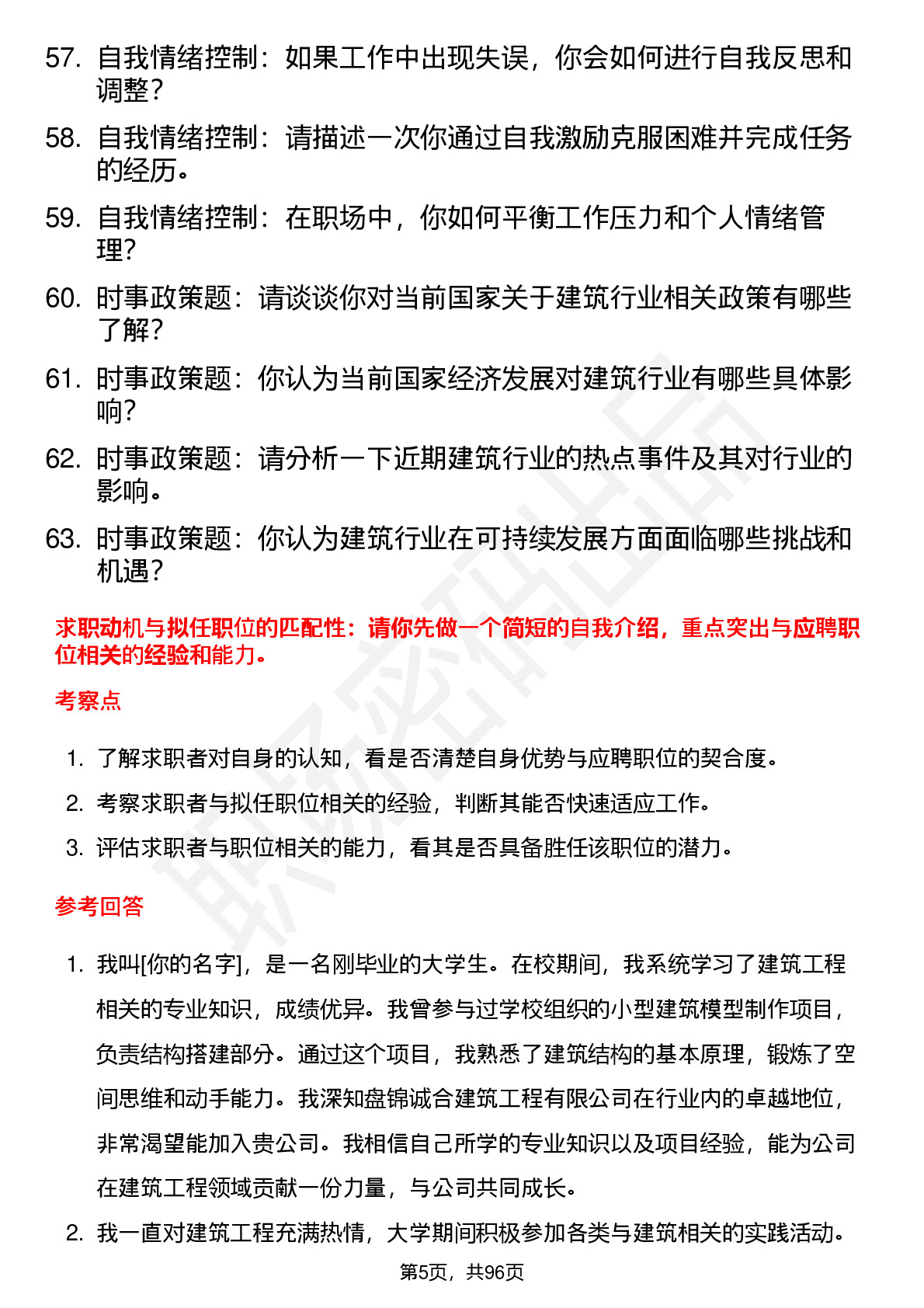 57. 自我情绪控制：如果工作中出现失误，你会如何进行自我反思和调整？

58. 自我情绪控制：请描述一次你通过自我激励克服困难并完成任务的经历。

59. 自我情绪控制：在职场中，你如何平衡工作压力和个人情绪管理？

60. 时事政策题：请谈谈你对当前国家关于建筑行业相关政策有哪些了解？

61. 时事政策题：你认为当前国家经济发展对建筑行业有哪些具体影响？

62. 时事政策题：请分析一下近期建筑行业的热点事件及其对行业的影响。

63. 时事政策题：你认为建筑行业在可持续发展方面面临哪些挑战和机遇？

求职动机与拟任职位的匹配性：请你先做一个简短的自我介绍，重点突出与应聘职位相关的经验和能力。

考察点

1. 了解求职者对自身的认知，看是否清楚自身优势与应聘职位的契合度。

2. 考察求职者与拟任职位相关的经验，判断其能否快速适应工作。

3. 评估求职者与职位相关的能力，看其是否具备胜任该职位的潜力。

参考回答

1. 我叫[你的名字]，是一名刚毕业的大学生。在校期间，我系统学习了建筑工程相关的专业知识，成绩优异。我曾参与过学校组织的小型建筑模型制作项目，负责结构搭建部分。通过这个项目，我熟悉了建筑结构的基本原理，锻炼了空间思维和动手能力。我深知盘锦诚合建筑工程有限公司在行业内的卓越地位，非常渴望能加入贵公司。我相信自己所学的专业知识以及项目经验，能为公司在建筑工程领域贡献一份力量，与公司共同成长。

2. 我一直对建筑工程充满热情，大学期间积极参加各类与建筑相关的实践活动。

第5页，共96页